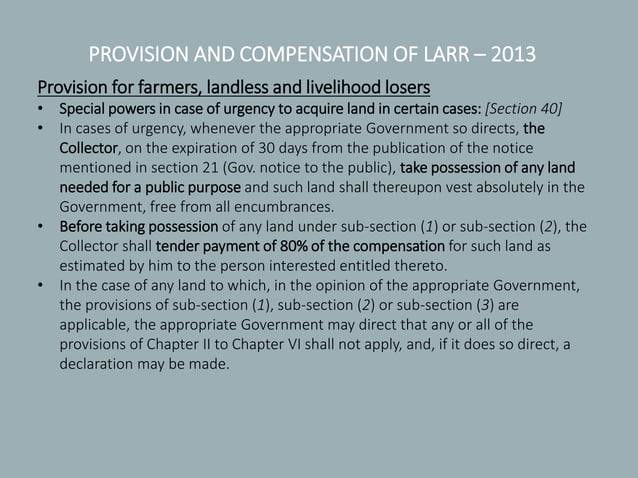 PROVISION AND COMPENSATION OF LARR – 2013

Provision for farmers, landless and livelihood losers

• Special powers in case of urgency to acquire land in certain cases: [Section 40]
• In cases of urgency, whenever the appropriate Government so directs, the Collector, on the expiration of 30 days from the publication of the notice mentioned in section 21 (Gov. notice to the public), take possession of any land needed for a public purpose and such land shall thereupon vest absolutely in the Government, free from all encumbrances.
• Before taking possession of any land under sub-section (1) or sub-section (2), the Collector shall tender payment of 80% of the compensation for such land as estimated by him to the person interested entitled thereto.
• In the case of any land to which, in the opinion of the appropriate Government, the provisions of sub-section (1), sub-section (2) or sub-section (3) are applicable, the appropriate Government may direct that any or all of the provisions of Chapter II to Chapter VI shall not apply, and, if it does so direct, a declaration may be made.